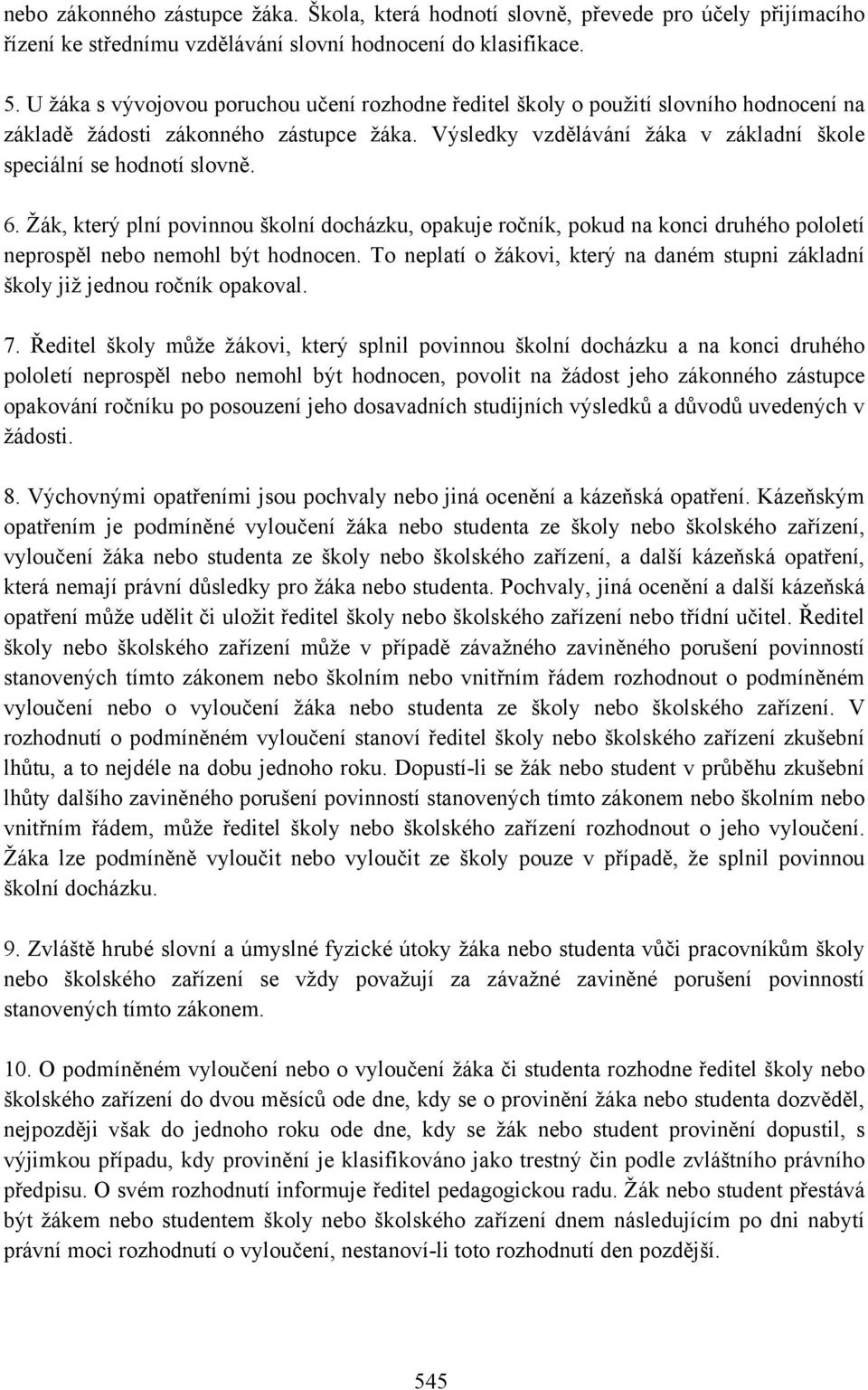 nebo zákonného zástupce žáka. Škola, která hodnotí slovně, převede pro účely přijímacího řízení ke střednímu vzdělávání slovní hodnocení do klasifikace.

5. U žáka s vývojovou poruchou učení rozhodne ředitel školy o použití slovního hodnocení na základě žádosti zákonného zástupce žáka. Výsledky vzdělávání žáka v základní škole speciální se hodnotí slovně.

6. Žák, který plní povinnou školní docházku, opakuje ročník, pokud na konci druhého pololetí neprospěl nebo nemohl být hodnocen. To neplatí o žákovi, který na daném stupni základní školy již jednou ročník opakoval.

7. Ředitel školy může žákovi, který splnil povinnou školní docházku a na konci druhého pololetí neprospěl nebo nemohl být hodnocen, povolit na žádost jeho zákonného zástupce opakování ročníku po posouzení jeho dosavadních studijních výsledků a důvodů uvedených v žádosti.

8. Výchovnými opatřeními jsou pochvaly nebo jiná ocenění a kázeňská opatření. Kázeňským opatřením je podmíněné vyloučení žáka nebo studenta ze školy nebo školského zařízení, vyloučení žáka nebo studenta ze školy nebo školského zařízení, a další kázeňská opatření, která nemají právní důsledky pro žáka nebo studenta. Pochvaly, jiná ocenění a další kázeňská opatření může udělit či uložit ředitel školy nebo školského zařízení nebo třídní učitel. Ředitel školy nebo školského zařízení může v případě závažného zaviněného porušení povinností stanovených tímto zákonem nebo školním nebo vnitřním řádem rozhodnout o podmíněném vyloučení nebo o vyloučení žáka nebo studenta ze školy nebo školského zařízení. V rozhodnutí o podmíněném vyloučení stanoví ředitel školy nebo školského zařízení zkušební lhůtu, a to nejdéle na dobu jednoho roku. Dopustí-li se žák nebo student v průběhu zkušební lhůty dalšího zaviněného porušení povinností stanovených tímto zákonem nebo školním nebo vnitřním řádem, může ředitel školy nebo školského zařízení rozhodnout o jeho vyloučení. Žáka lze podmíněně vyloučit nebo vyloučit ze školy pouze v případě, že splnil povinnou školní docházku.

9. Zvláště hrubé slovní a úmyslné fyzické útoky žáka nebo studenta vůči pracovníkům školy nebo školského zařízení se vždy považují za závažné zaviněné porušení povinností stanovených tímto zákonem.

10. O podmíněném vyloučení nebo o vyloučení žáka či studenta rozhodne ředitel školy nebo školského zařízení do dvou měsíců ode dne, kdy se o provinění žáka nebo studenta dozvěděl, nejpozději však do jednoho roku ode dne, kdy se žák nebo student provinění dopustil, s výjimkou případu, kdy provinění je klasifikováno jako trestný čin podle zvláštního právního předpisu. O svém rozhodnutí informuje ředitel pedagogickou radu. Žák nebo student přestává být žákem nebo studentem školy nebo školského zařízení dnem následujícím po dni nabytí právní moci rozhodnutí o vyloučení, nestanoví-li toto rozhodnutí den pozdější.

545